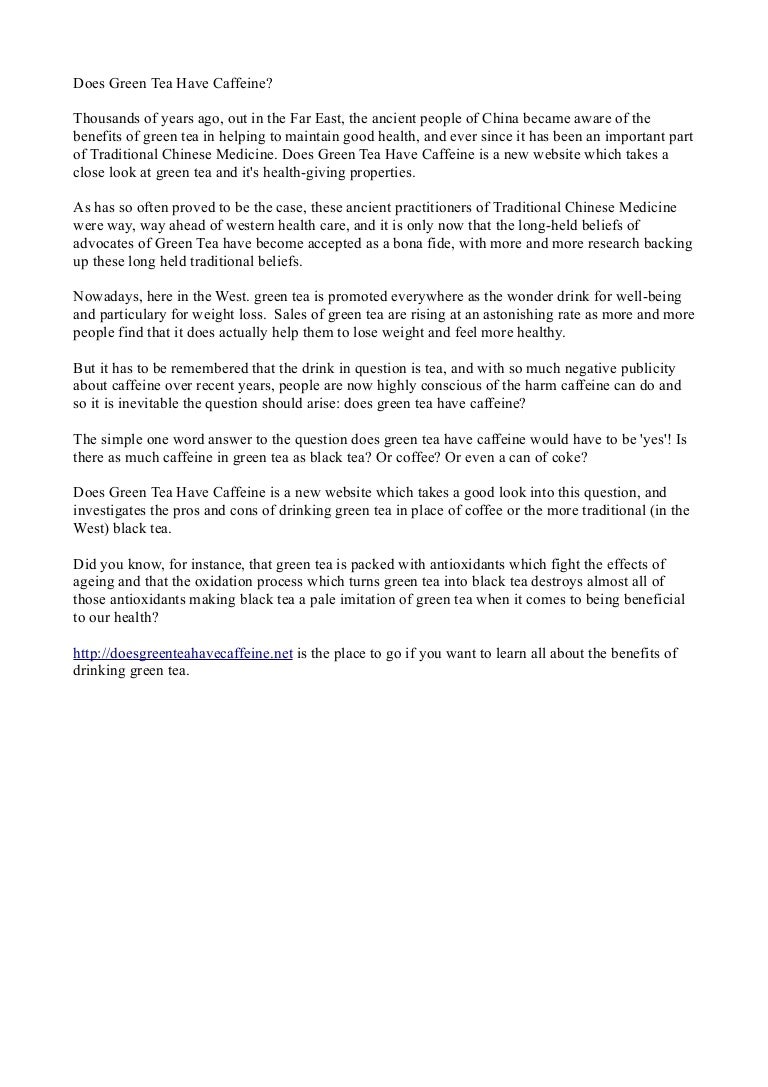 Does Green Tea Have Caffeine?

Thousands of years ago, out in the Far East, the ancient people of China became aware of the benefits of green tea in helping to maintain good health, and ever since it has been an important part of Traditional Chinese Medicine. Does Green Tea Have Caffeine is a new website which takes a close look at green tea and it's health-giving properties.

As has so often proved to be the case, these ancient practitioners of Traditional Chinese Medicine were way, way ahead of western health care, and it is only now that the long-held beliefs of advocates of Green Tea have become accepted as a bona fide, with more and more research backing up these long held traditional beliefs.

Nowadays, here in the West. green tea is promoted everywhere as the wonder drink for well-being and particulary for weight loss. Sales of green tea are rising at an astonishing rate as more and more people find that it does actually help them to lose weight and feel more healthy.

But it has to be remembered that the drink in question is tea, and with so much negative publicity about caffeine over recent years, people are now highly conscious of the harm caffeine can do and so it is inevitable the question should arise: does green tea have caffeine?

The simple one word answer to the question does green tea have caffeine would have to be 'yes'! Is there as much caffeine in green tea as black tea? Or coffee? Or even a can of coke?

Does Green Tea Have Caffeine is a new website which takes a good look into this question, and investigates the pros and cons of drinking green tea in place of coffee or the more traditional (in the West) black tea.

Did you know, for instance, that green tea is packed with antioxidants which fight the effects of ageing and that the oxidation process which turns green tea into black tea destroys almost all of those antioxidants making black tea a pale imitation of green tea when it comes to being beneficial to our health?

http://doesgreenteahavecaffeine.net is the place to go if you want to learn all about the benefits of drinking green tea.